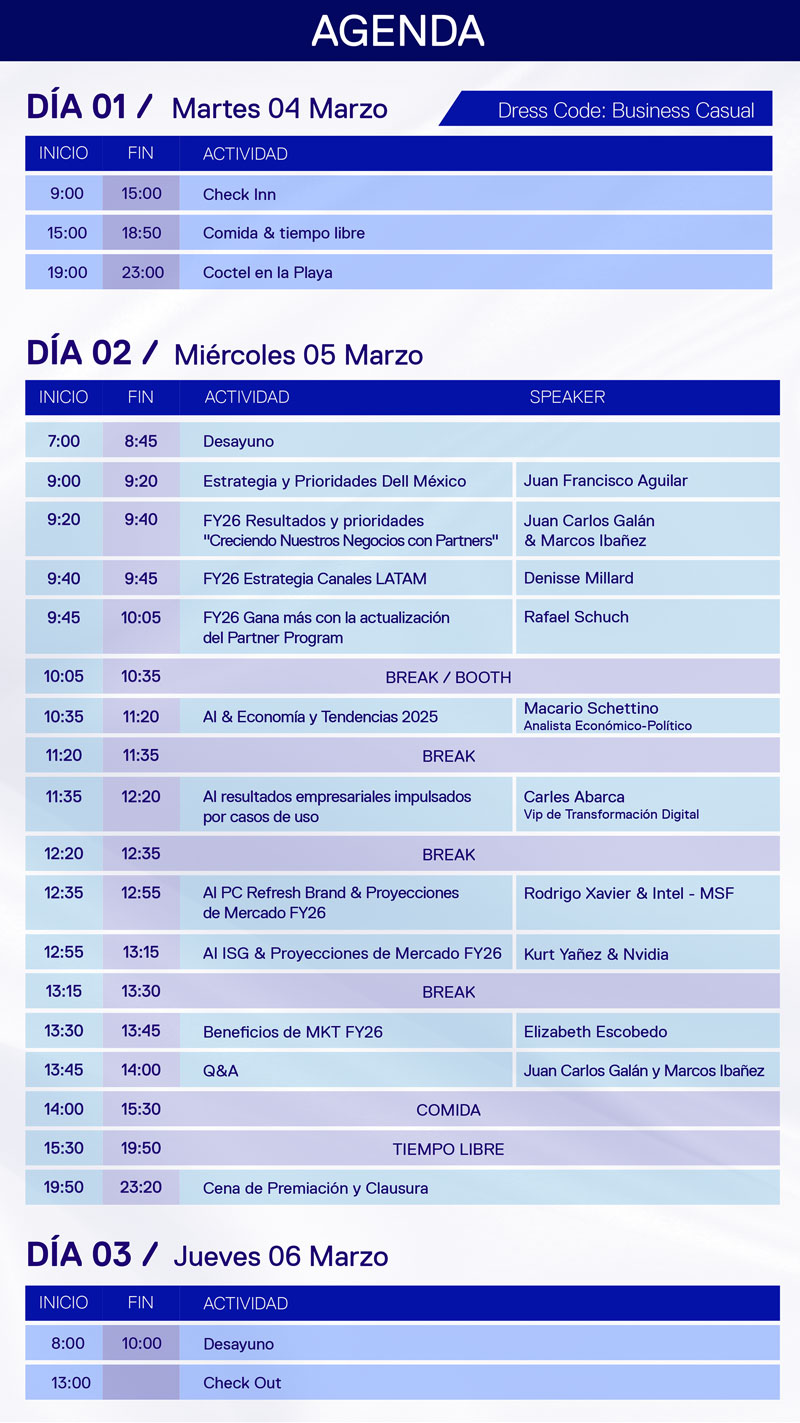 AGENDA

DÍA 01 / Martes 04 Marzo

Dress Code: Business Casual

| INICIO | FIN | ACTIVIDAD |
|---|---|---|
| 9:00 | 15:00 | Check Inn |
| 15:00 | 18:50 | Comida & tiempo libre |
| 19:00 | 23:00 | Coctel en la Playa |

DÍA 02 / Miércoles 05 Marzo

| INICIO | FIN | ACTIVIDAD | SPEAKER |
|---|---|---|---|
| 7:00 | 8:45 | Desayuno | |
| 9:00 | 9:20 | Estrategia y Prioridades Dell México | Juan Francisco Aguilar |
| 9:20 | 9:40 | FY26 Resultados y prioridades "Creciendo Nuestros Negocios con Partners" | Juan Carlos Galán & Marcos Ibañez |
| 9:40 | 9:45 | FY26 Estrategia Canales LATAM | Denisse Millard |
| 9:45 | 10:05 | FY26 Gana más con la actualización del Partner Program | Rafael Schuch |
| 10:05 | 10:35 | BREAK / BOOTH | |
| 10:35 | 11:20 | AI & Economía y Tendencias 2025 | Macario Schettino Analista Económico-Político |
| 11:20 | 11:35 | BREAK | |
| 11:35 | 12:20 | AI resultados empresariales impulsados por casos de uso | Carles Abarca Vip de Transformación Digital |
| 12:20 | 12:35 | BREAK | |
| 12:35 | 12:55 | AI PC Refresh Brand & Proyecciones de Mercado FY26 | Rodrigo Xavier & Intel - MSF |
| 12:55 | 13:15 | AI ISG & Proyecciones de Mercado FY26 | Kurt Yañez & Nvidia |
| 13:15 | 13:30 | BREAK | |
| 13:30 | 13:45 | Beneficios de MKT FY26 | Elizabeth Escobedo |
| 13:45 | 14:00 | Q&A | Juan Carlos Galán y Marcos Ibañez |
| 14:00 | 15:30 | COMIDA | |
| 15:30 | 19:50 | TIEMPO LIBRE | |
| 19:50 | 23:20 | Cena de Premiación y Clausura | |

DÍA 03 / Jueves 06 Marzo

| INICIO | FIN | ACTIVIDAD |
|---|---|---|
| 8:00 | 10:00 | Desayuno |
| 13:00 | | Check Out |